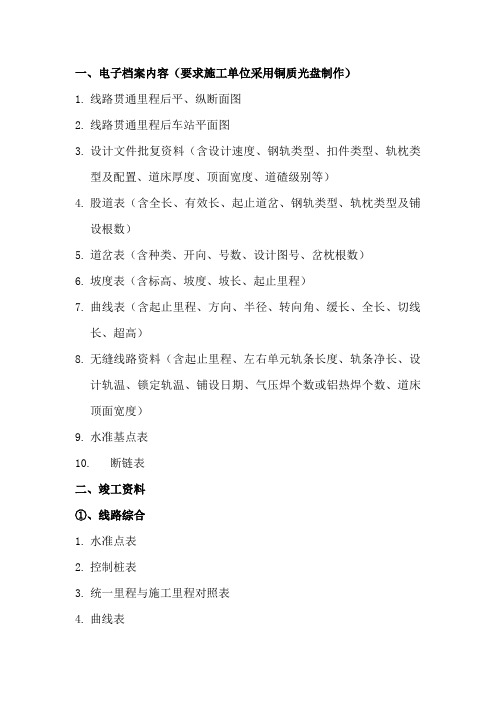 一、电子档案内容（要求施工单位采用铜质光盘制作）

1. 线路贯通里程后平、纵断面图

2. 线路贯通里程后车站平面图

3. 设计文件批复资料（含设计速度、钢轨类型、扣件类型、轨枕类型及配置、道床厚度、顶面宽度、道碴级别等）

4. 股道表（含全长、有效长、起止道岔、钢轨类型、轨枕类型及铺设根数）

5. 道岔表（含种类、开向、号数、设计图号、岔枕根数）

6. 坡度表（含标高、坡度、坡长、起止里程）

7. 曲线表（含起止里程、方向、半径、转向角、缓长、全长、切线长、超高）

8. 无缝线路资料（含起止里程、左右单元轨条长度、轨条净长、设计轨温、锁定轨温、铺设日期、气压焊个数或铝热焊个数、道床顶面宽度）

9. 水准基点表

10. 断链表

二、竣工资料

①、线路综合

1. 水准点表

2. 控制桩表

3. 统一里程与施工里程对照表

4. 曲线表